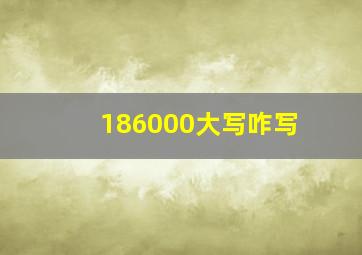 186000大写咋写